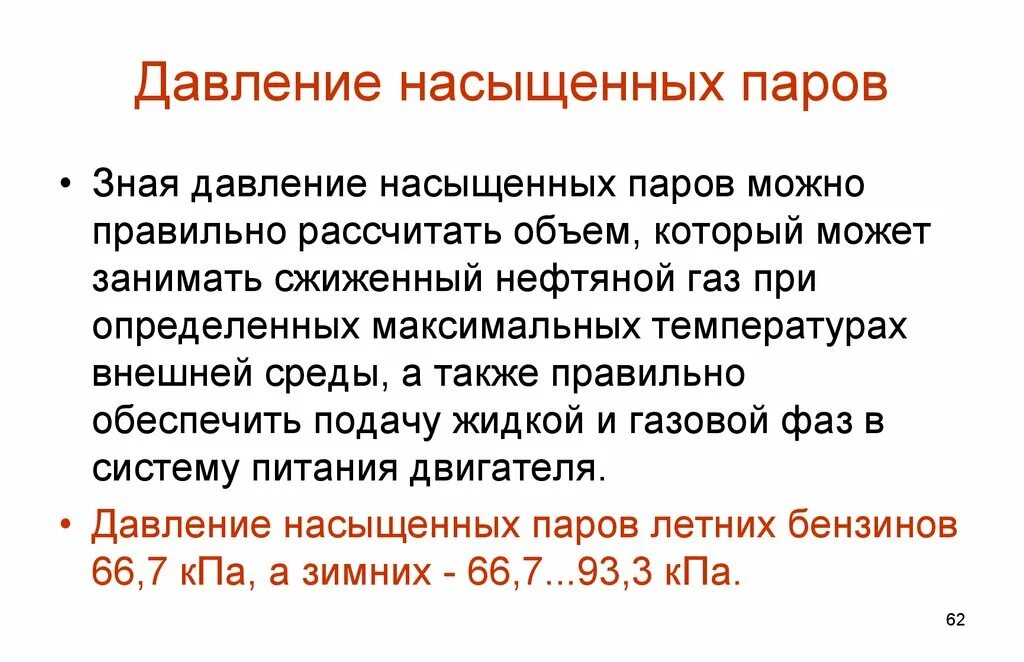 Давление насыщенных паров

• Зная давление насыщенных паров можно правильно рассчитать объем, который может занимать сжиженный нефтяной газ при определенных максимальных температурах внешней среды, а также правильно обеспечить подачу жидкой и газовой фаз в систему питания двигателя.
• Давление насыщенных паров летних бензинов 66,7 кПа, а зимних - 66,7...93,3 кПа.

62